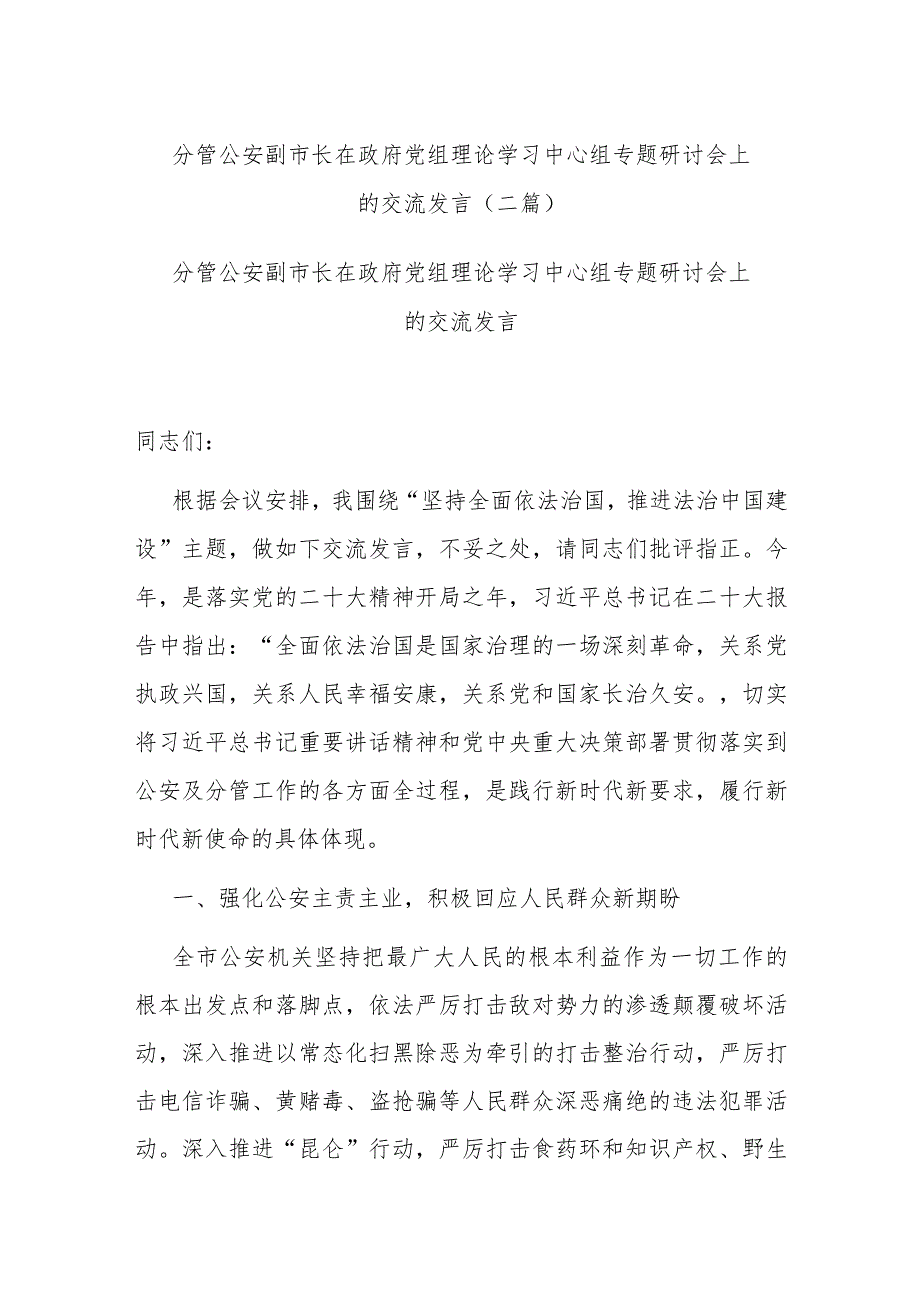 分管公安副市长在政府党组理论学习中心组专题研讨会上的交流发言（二篇）

分管公安副市长在政府党组理论学习中心组专题研讨会上的交流发言

同志们：

根据会议安排，我围绕“坚持全面依法治国，推进法治中国建设”主题，做如下交流发言，不妥之处，请同志们批评指正。今年，是落实党的二十大精神开局之年，习近平总书记在二十大报告中指出：“全面依法治国是国家治理的一场深刻革命，关系党执政兴国，关系人民幸福安康，关系党和国家长治久安。，切实将习近平总书记重要讲话精神和党中央重大决策部署贯彻落实到公安及分管工作的各方面全过程，是践行新时代新要求，履行新时代新使命的具体体现。

一、强化公安主责主业，积极回应人民群众新期盼

全市公安机关坚持把最广大人民的根本利益作为一切工作的根本出发点和落脚点，依法严厉打击敌对势力的渗透颠覆破坏活动，深入推进以常态化扫黑除恶为牵引的打击整治行动，严厉打击电信诈骗、黄赌毒、盗抢骗等人民群众深恶痛绝的违法犯罪活动。深入推进“昆仑”行动，严厉打击食药环和知识产权、野生